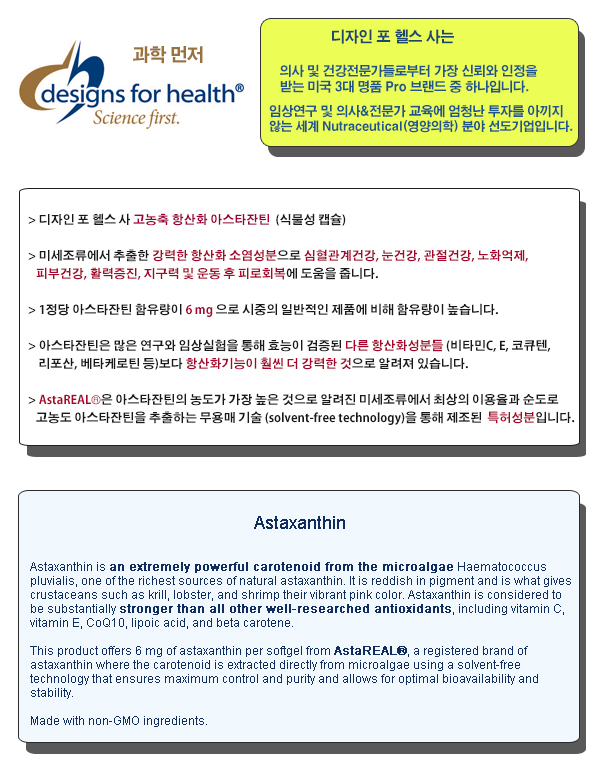 과학 먼저

designs for health®
Science first.

디자인 포 헬스 사는

의사 및 건강전문가들로부터 가장 신뢰와 인정을 받는 미국 3대 명품 Pro 브랜드 중 하나입니다.

임상연구 및 의사&전문가 교육에 엄청난 투자를 아끼지 않는 세계 Nutraceutical(영양의학) 분야 선도기업입니다.

> 디자인 포 헬스 사 고농축 항산화 아스타잔틴 (식물성 캡슐)

> 미세조류에서 추출한 강력한 항산화 소염성분으로 심혈관계건강, 눈건강, 관절건강, 노화억제, 피부건강, 활력증진, 지구력 및 운동 후 피로회복에 도움을 줍니다.

> 1정당 아스타잔틴 함유량이 6 mg 으로 시중의 일반적인 제품에 비해 함유량이 높습니다.

> 아스타잔틴은 많은 연구와 임상실험을 통해 효능이 검증된 다른 항산화성분들 (비타민C, E, 코큐텐, 리포산, 베타케로틴 등)보다 항산화기능이 훨씬 더 강력한 것으로 알려져 있습니다.

> AstaREAL®은 아스타잔틴의 농도가 가장 높은 것으로 알려진 미세조류에서 최상의 이용율과 순도로 고농도 아스타잔틴을 추출하는 무용매 기술 (solvent-free technology)을 통해 제조된 특허성분입니다.

Astaxanthin

Astaxanthin is an extremely powerful carotenoid from the microalgae Haematococcus pluvialis, one of the richest sources of natural astaxanthin. It is reddish in pigment and is what gives crustaceans such as krill, lobster, and shrimp their vibrant pink color. Astaxanthin is considered to be substantially stronger than all other well-researched antioxidants, including vitamin C, vitamin E, CoQ10, lipoic acid, and beta carotene.

This product offers 6 mg of astaxanthin per softgel from AstaREAL®, a registered brand of astaxanthin where the carotenoid is extracted directly from microalgae using a solvent-free technology that ensures maximum control and purity and allows for optimal bioavailability and stability.

Made with non-GMO ingredients.